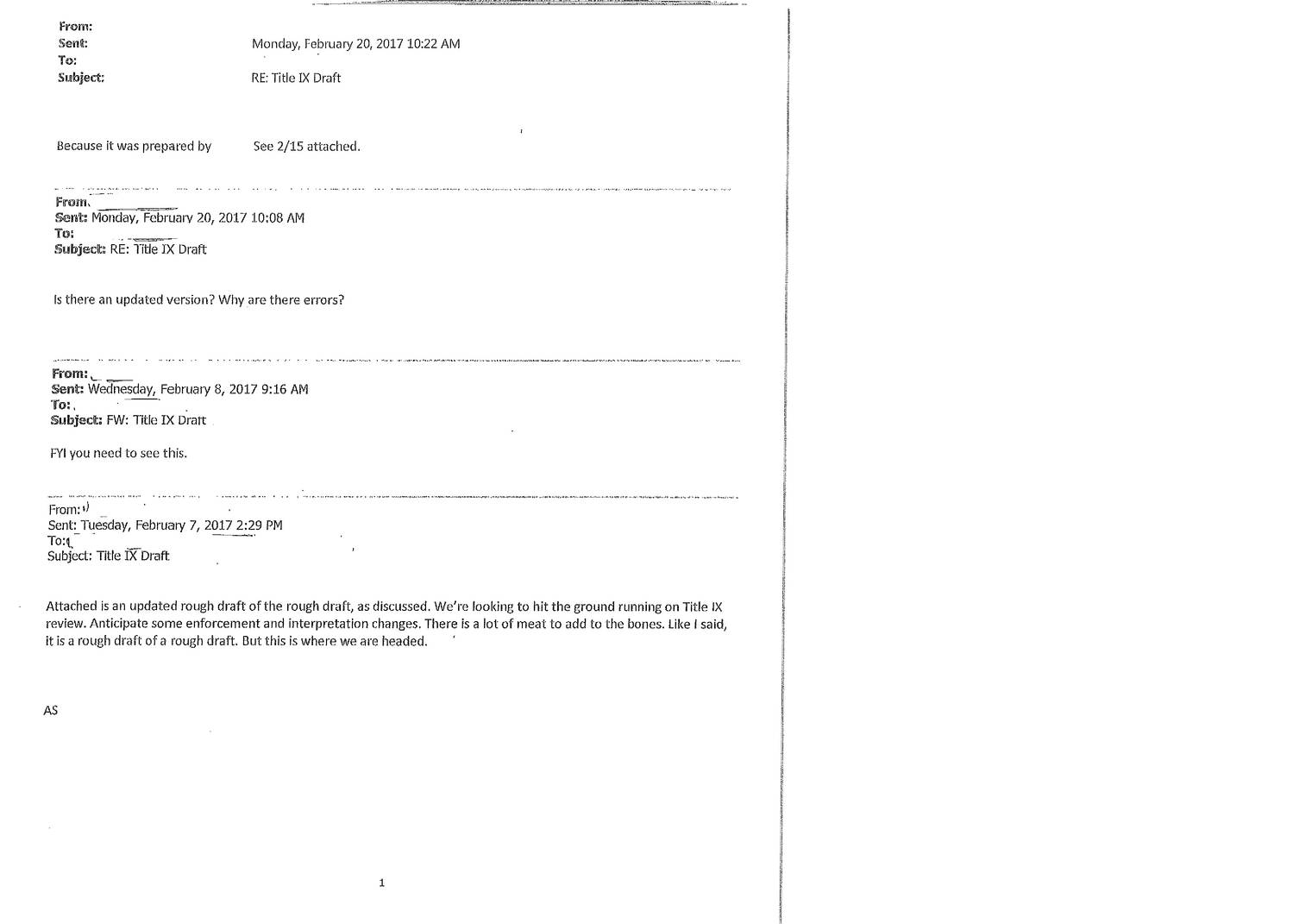 From:
Sent: Monday, February 20, 2017 10:22 AM
To:
Subject: RE: Title IX Draft

Because it was prepared by See 2/15 attached.

From:
Sent: Monday, February 20, 2017 10:08 AM
To:
Subject: RE: Title IX Draft

Is there an updated version? Why are there errors?

From:
Sent: Wednesday, February 8, 2017 9:16 AM
To:
Subject: FW: Title IX Draft

FYI you need to see this.

From:
Sent: Tuesday, February 7, 2017 2:29 PM
To:
Subject: Title IX Draft

Attached is an updated rough draft of the rough draft, as discussed. We're looking to hit the ground running on Title IX review. Anticipate some enforcement and interpretation changes. There is a lot of meat to add to the bones. Like I said, it is a rough draft of a rough draft. But this is where we are headed.

AS

1